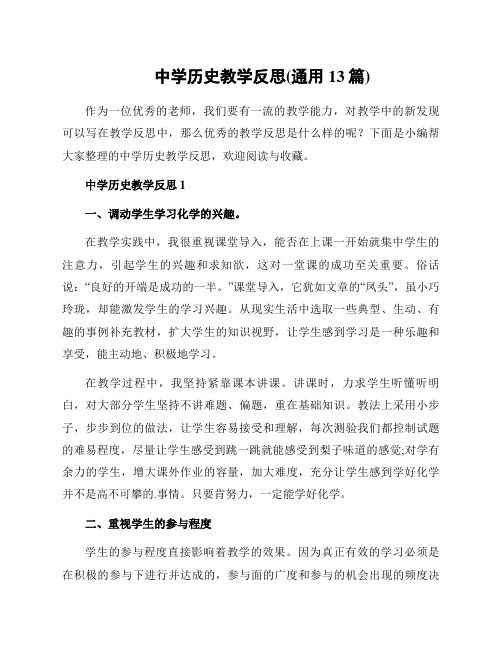 中学历史教学反思(通用 13 篇)

作为一位优秀的老师，我们要有一流的教学能力，对教学中的新发现可以写在教学反思中，那么优秀的教学反思是什么样的呢？下面是小编帮大家整理的中学历史教学反思，欢迎阅读与收藏。

中学历史教学反思 1

一、调动学生学习化学的兴趣。

在教学实践中，我很重视课堂导入，能否在上课一开始就集中学生的注意力，引起学生的兴趣和求知欲，这对一堂课的成功至关重要。俗话说：“良好的开端是成功的一半。”课堂导入，它犹如文章的“凤头”，虽小巧玲珑，却能激发学生的学习兴趣。从现实生活中选取一些典型、生动、有趣的事例补充教材，扩大学生的知识视野，让学生感到学习是一种乐趣和享受，能主动地、积极地学习。

在教学过程中，我坚持紧靠课本讲课。讲课时，力求学生听懂听明白，对大部分学生坚持不讲难题、偏题，重在基础知识。教法上采用小步子，步步到位的做法，让学生容易接受和理解，每次测验我们都控制试题的难易程度，尽量让学生感受到跳一跳就能感受到梨子味道的感觉;对学有余力的学生，增大课外作业的容量，加大难度，充分让学生感到学好化学并不是高不可攀的.事情。只要肯努力，一定能学好化学。

二、重视学生的参与程度

学生的参与程度直接影响着教学的效果。因为真正有效的学习必须是在积极的参与下进行并达成的，参与面的广度和参与的机会出现的频度决